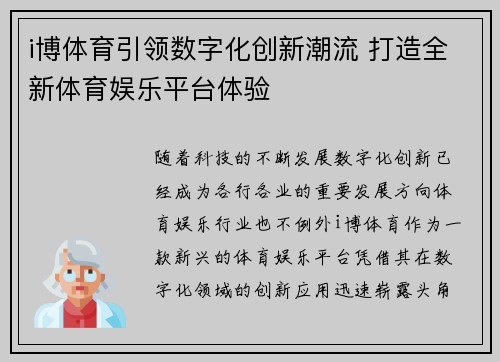 i博体育引领数字化创新潮流 打造全新体育娱乐平台体验

随着科技的不断发展数字化创新已经成为各行各业的重要发展方向体育娱乐行业也不例外i博体育作为一款新兴的体育娱乐平台凭借其在数字化领域的创新应用迅速崭露头角